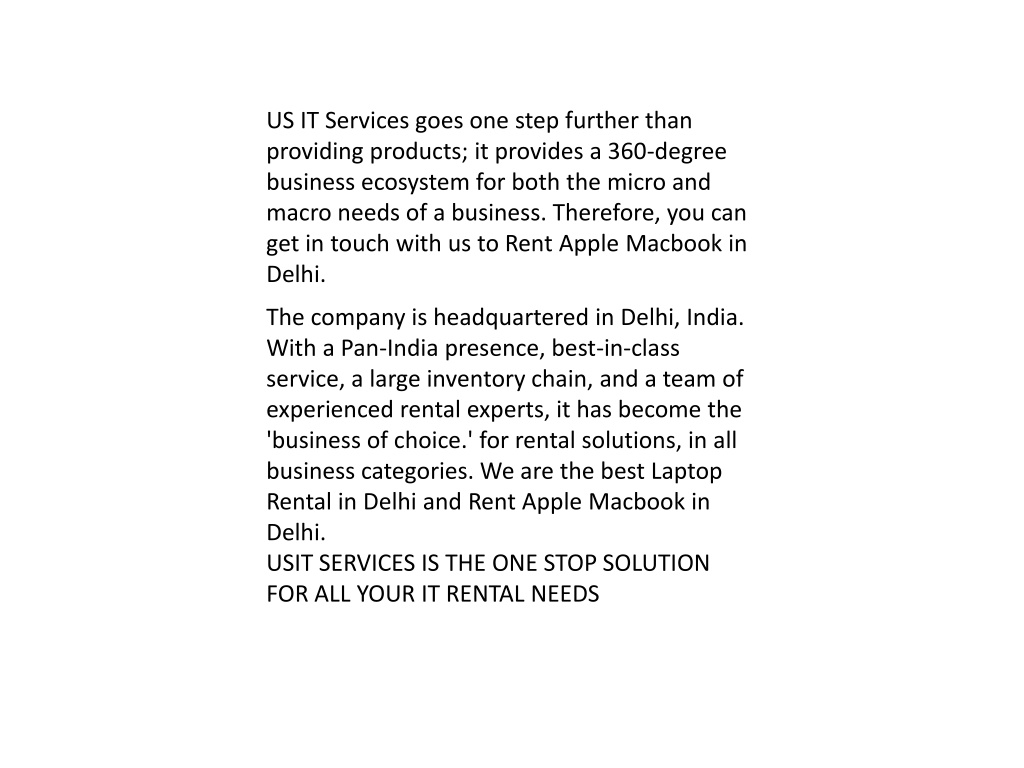 US IT Services goes one step further than providing products; it provides a 360-degree business ecosystem for both the micro and macro needs of a business. Therefore, you can get in touch with us to Rent Apple Macbook in Delhi.

The company is headquartered in Delhi, India. With a Pan-India presence, best-in-class service, a large inventory chain, and a team of experienced rental experts, it has become the 'business of choice.' for rental solutions, in all business categories. We are the best Laptop Rental in Delhi and Rent Apple Macbook in Delhi.
USIT SERVICES IS THE ONE STOP SOLUTION FOR ALL YOUR IT RENTAL NEEDS